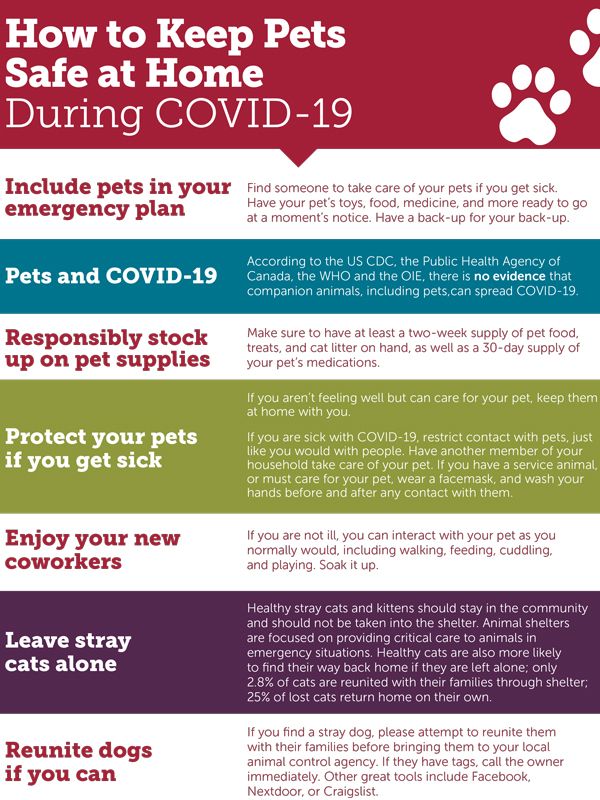 How to Keep Pets Safe at Home During COVID-19

Include pets in your emergency plan

Find someone to take care of your pets if you get sick. Have your pet's toys, food, medicine, and more ready to go at a moment's notice. Have a back-up for your back-up.

Pets and COVID-19

According to the US CDC, the Public Health Agency of Canada, the WHO and the OIE, there is no evidence that companion animals, including pets,can spread COVID-19.

Responsibly stock up on pet supplies

Make sure to have at least a two-week supply of pet food, treats, and cat litter on hand, as well as a 30-day supply of your pet's medications.

Protect your pets if you get sick

If you aren't feeling well but can care for your pet, keep them at home with you.

If you are sick with COVID-19, restrict contact with pets, just like you would with people. Have another member of your household take care of your pet. If you have a service animal, or must care for your pet, wear a facemask, and wash your hands before and after any contact with them.

Enjoy your new coworkers

If you are not ill, you can interact with your pet as you normally would, including walking, feeding, cuddling, and playing. Soak it up.

Leave stray cats alone

Healthy stray cats and kittens should stay in the community and should not be taken into the shelter. Animal shelters are focused on providing critical care to animals in emergency situations. Healthy cats are also more likely to find their way back home if they are left alone; only 2.8% of cats are reunited with their families through shelter; 25% of lost cats return home on their own.

Reunite dogs if you can

If you find a stray dog, please attempt to reunite them with their families before bringing them to your local animal control agency. If they have tags, call the owner immediately. Other great tools include Facebook, Nextdoor, or Craigslist.